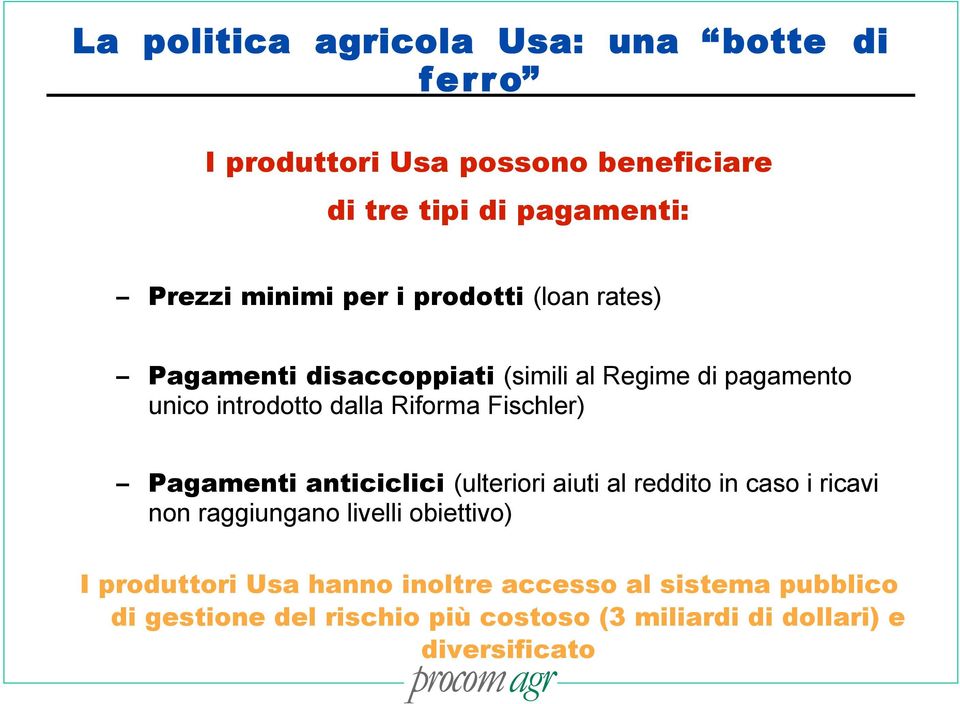 La politica agricola Usa: una “botte di ferro”

I produttori Usa possono beneficiare di tre tipi di pagamenti:

– Prezzi minimi per i prodotti (loan rates)

– Pagamenti disaccoppiati (simili al Regime di pagamento unico introdotto dalla Riforma Fischler)

– Pagamenti anticiclici (ulteriori aiuti al reddito in caso i ricavi non raggiungano livelli obiettivo)

I produttori Usa hanno inoltre accesso al sistema pubblico di gestione del rischio più costoso (3 miliardi di dollari) e diversificato

procom agr